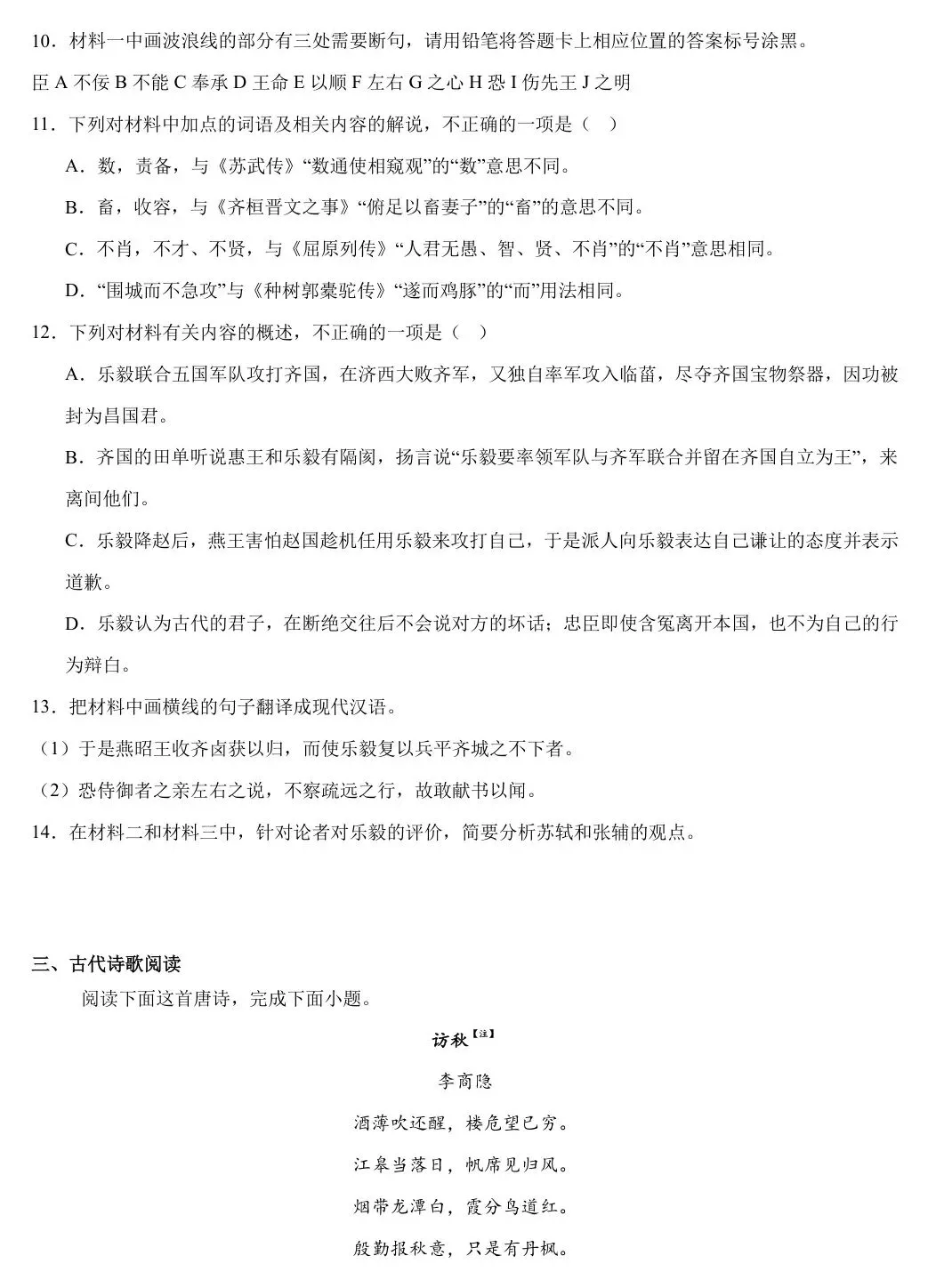 10．材料一中画波浪线的部分有三处需要断句，请用铅笔将答题卡上相应位置的答案标号涂黑。

臣 A 不佞 B 不能 C 奉承 D 王命 E 以顺 F 左右 G 之心 H 恐 I 伤先王 J 之明

11．下列对材料中加点的词语及相关内容的解说，不正确的一项是（　）

A．数，责备，与《苏武传》“数通使相窥观”的“数”意思不同。

B．畜，收容，与《齐桓晋文之事》“俯足以畜妻子”的“畜”的意思不同。

C．不肖，不才、不贤，与《屈原列传》“人君无愚、智、贤、不肖”的“不肖”意思相同。

D．“围城而不急攻”与《种树郭橐驼传》“遂而鸡豚”的“而”用法相同。

12．下列对材料有关内容的概述，不正确的一项是（　）

A．乐毅联合五国军队攻打齐国，在济西大败齐军，又独自率军攻入临菑，尽夺齐国宝物祭器，因功被封为昌国君。

B．齐国的田单听说惠王和乐毅有隔阂，扬言说“乐毅要率领军队与齐军联合并留在齐国自立为王”，来离间他们。

C．乐毅降赵后，燕王害怕赵国趁机任用乐毅来攻打自己，于是派人向乐毅表达自己谦让的态度并表示道歉。

D．乐毅认为古代的君子，在断绝交往后不会说对方的坏话；忠臣即使含冤离开本国，也不为自己的行为辩白。

13．把材料中画横线的句子翻译成现代汉语。

（1）于是燕昭王收齐卤获以归，而使乐毅复以兵平齐城之不下者。

（2）恐侍御者之亲左右之说，不察疏远之行，故敢献书以闻。

14．在材料二和材料三中，针对论者对乐毅的评价，简要分析苏轼和张辅的观点。

三、古代诗歌阅读

阅读下面这首唐诗，完成下面小题。

访秋【注】

李商隐

酒薄吹还醒，楼危望已穷。

江皋当落日，帆席见归风。

烟带龙潭白，霞分鸟道红。

殷勤报秋意，只是有丹枫。